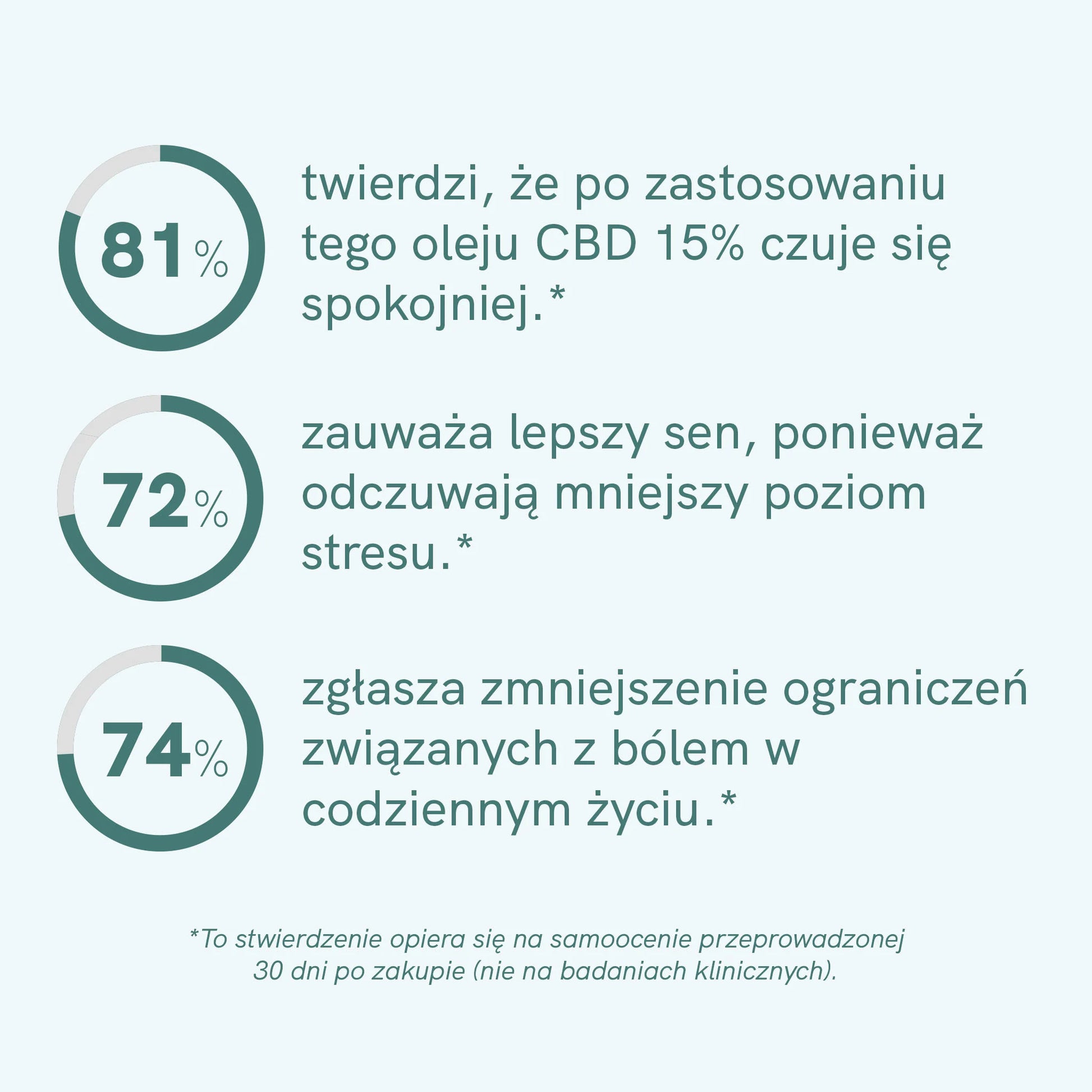 81%

twierdzi, że po zastosowaniu tego oleju CBD 15% czuje się spokojniej.*

72%

zauważa lepszy sen, ponieważ odczuwają mniejszy poziom stresu.*

74%

zgłasza zmniejszenie ograniczeń związanych z bólem w codziennym życiu.*

*To stwierdzenie opiera się na samoocenie przeprowadzonej 30 dni po zakupie (nie na badaniach klinicznych).